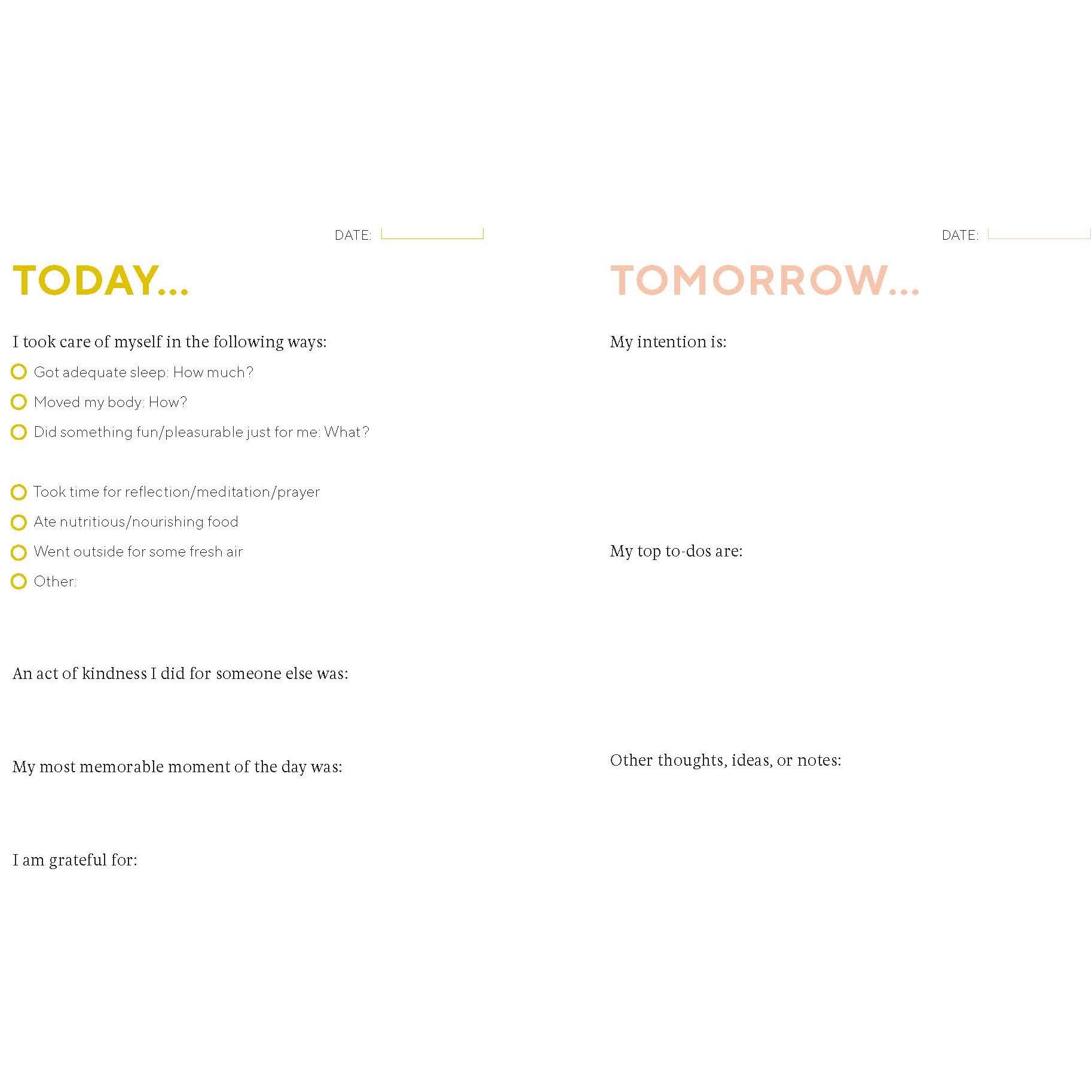 DATE:

TODAY...

I took care of myself in the following ways:

Got adequate sleep: How much?

Moved my body: How?

Did something fun/pleasurable just for me: What?

Took time for reflection/meditation/prayer

Ate nutritious/nourishing food

Went outside for some fresh air

Other:

An act of kindness I did for someone else was:

My most memorable moment of the day was:

I am grateful for:

DATE:

TOMORROW...

My intention is:

My top to-dos are:

Other thoughts, ideas, or notes: